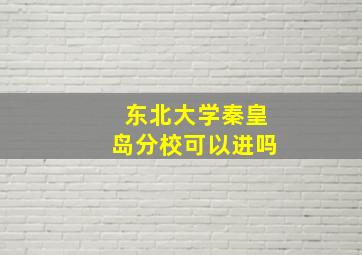 东北大学秦皇岛分校可以进吗